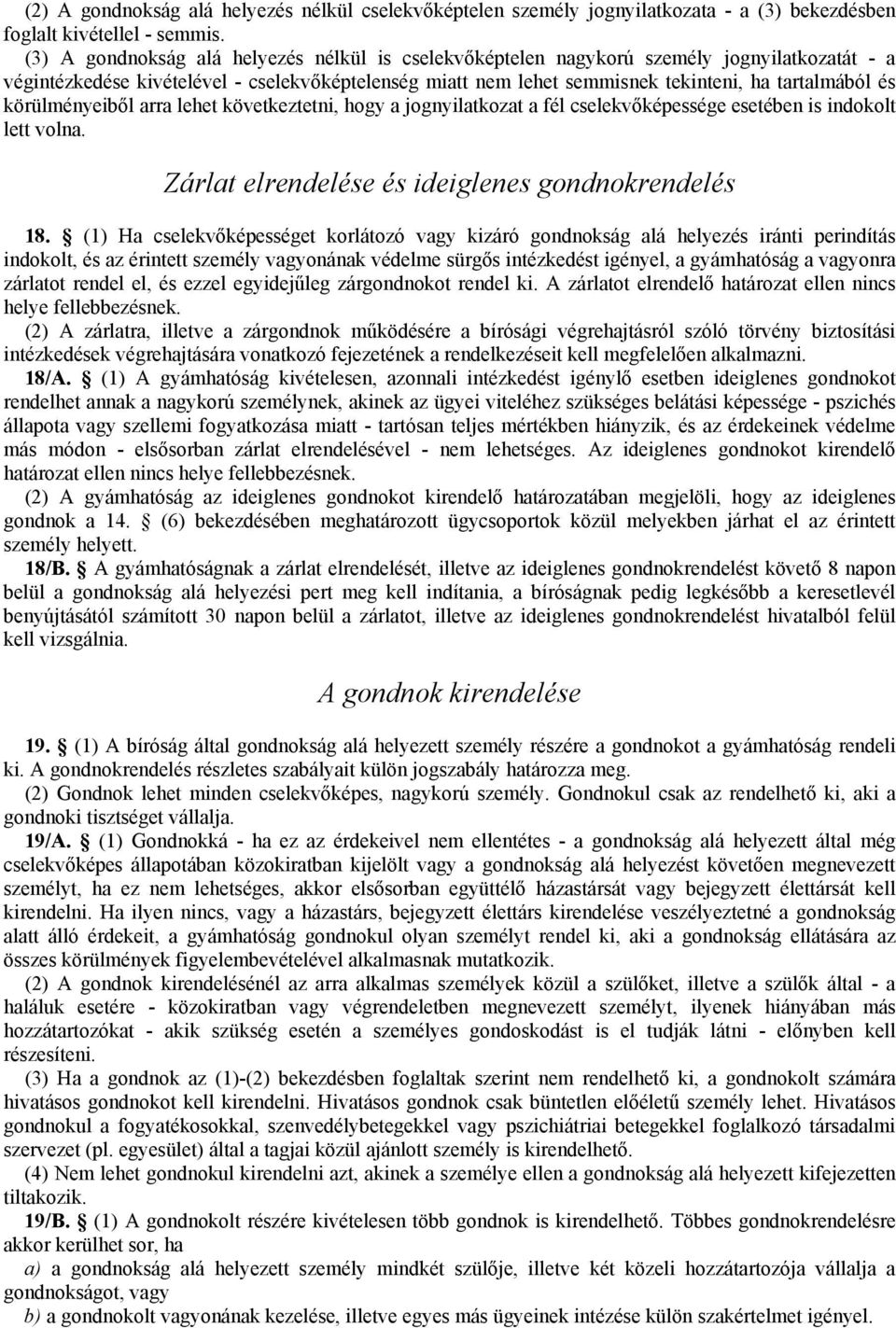 (2) A gondnokság alá helyezés nélkül cselekvőképtelen személy jognyilatkozata - a (3) bekezdésben foglalt kivétellel - semmis.

(3) A gondnokság alá helyezés nélkül is cselekvőképtelen nagykorú személy jognyilatkozatát - a végintézkedése kivételével - cselekvőképtelenség miatt nem lehet semmisnek tekinteni, ha tartalmából és körülményeiből arra lehet következtetni, hogy a jognyilatkozat a fél cselekvőképessége esetében is indokolt lett volna.

Zárlat elrendelése és ideiglenes gondnokrendelés

18. § (1) Ha cselekvőképességet korlátozó vagy kizáró gondnokság alá helyezés iránti perindítás indokolt, és az érintett személy vagyonának védelme sürgős intézkedést igényel, a gyámhatóság a vagyonra zárlatot rendel el, és ezzel egyidejűleg zárgondnokot rendel ki. A zárlatot elrendelő határozat ellen nincs helye fellebbezésnek.

(2) A zárlatra, illetve a zárgondnok működésére a bírósági végrehajtásról szóló törvény biztosítási intézkedések végrehajtására vonatkozó fejezetének a rendelkezéseit kell megfelelően alkalmazni.

18/A. § (1) A gyámhatóság kivételesen, azonnali intézkedést igénylő esetben ideiglenes gondnokot rendelhet annak a nagykorú személynek, akinek az ügyei viteléhez szükséges belátási képessége - pszichés állapota vagy szellemi fogyatkozása miatt - tartósan teljes mértékben hiányzik, és az érdekeinek védelme más módon - elsősorban zárlat elrendelésével - nem lehetséges. Az ideiglenes gondnokot kirendelő határozat ellen nincs helye fellebbezésnek.

(2) A gyámhatóság az ideiglenes gondnokot kirendelő határozatában megjelöli, hogy az ideiglenes gondnok a 14. § (6) bekezdésében meghatározott ügycsoportok közül melyekben járhat el az érintett személy helyett.

18/B. § A gyámhatóságnak a zárlat elrendelését, illetve az ideiglenes gondnokrendelést követő 8 napon belül a gondnokság alá helyezési pert meg kell indítania, a bíróságnak pedig legkésőbb a keresetlevél benyújtásától számított 30 napon belül a zárlatot, illetve az ideiglenes gondnokrendelést hivatalból felül kell vizsgálnia.

A gondnok kirendelése

19. § (1) A bíróság által gondnokság alá helyezett személy részére a gondnokot a gyámhatóság rendeli ki. A gondnokrendelés részletes szabályait külön jogszabály határozza meg.

(2) Gondnok lehet minden cselekvőképes, nagykorú személy. Gondnokul csak az rendelhető ki, aki a gondnoki tisztséget vállalja.

19/A. § (1) Gondnokká - ha ez az érdekeivel nem ellentétes - a gondnokság alá helyezett által még cselekvőképes állapotában közokiratban kijelölt vagy a gondnokság alá helyezést követően megnevezett személyt, ha ez nem lehetséges, akkor elsősorban együttélő házastársát vagy bejegyzett élettársát kell kirendelni. Ha ilyen nincs, vagy a házastárs, bejegyzett élettárs kirendelése veszélyeztetné a gondnokság alatt álló érdekeit, a gyámhatóság gondnokul olyan személyt rendel ki, aki a gondnokság ellátására az összes körülmények figyelembevételével alkalmasnak mutatkozik.

(2) A gondnok kirendelésénél az arra alkalmas személyek közül a szülőket, illetve a szülők által - a haláluk esetére - közokiratban vagy végrendeletben megnevezett személyt, ilyenek hiányában más hozzátartozókat - akik szükség esetén a személyes gondoskodást is el tudják látni - előnyben kell részesíteni.

(3) Ha a gondnok az (1)-(2) bekezdésben foglaltak szerint nem rendelhető ki, a gondnokolt számára hivatásos gondnokot kell kirendelni. Hivatásos gondnok csak büntetlen előéletű személy lehet. Hivatásos gondnokul a fogyatékosokkal, szenvedélybetegekkel vagy pszichiátriai betegekkel foglalkozó társadalmi szervezet (pl. egyesület) által a tagjai közül ajánlott személy is kirendelhető.

(4) Nem lehet gondnokul kirendelni azt, akinek a személye ellen a gondnokság alá helyezett kifejezetten tiltakozik.

19/B. § (1) A gondnokolt részére kivételesen több gondnok is kirendelhető. Többes gondnokrendelésre akkor kerülhet sor, ha

a) a gondnokság alá helyezett személy mindkét szülője, illetve két közeli hozzátartozója vállalja a gondnokságot, vagy

b) a gondnokolt vagyonának kezelése, illetve egyes más ügyeinek intézése külön szakértelmet igényel.